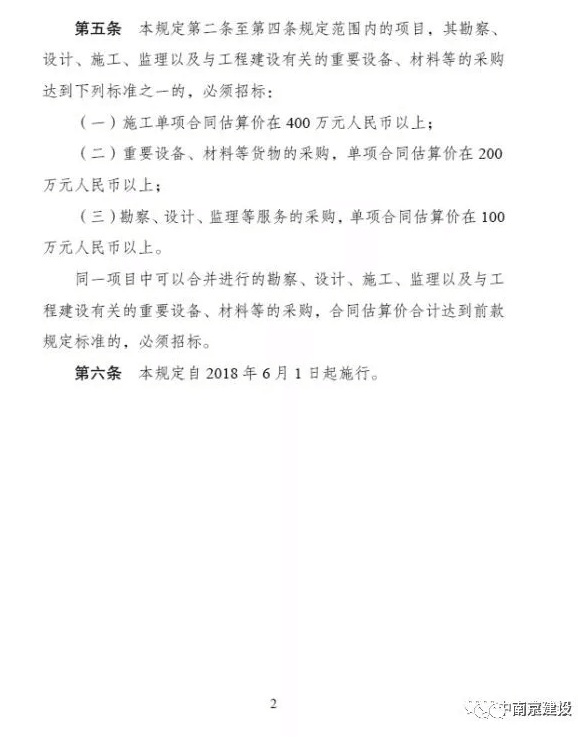 第五条　本规定第二条至第四条规定范围内的项目，其勘察、设计、施工、监理以及与工程建设有关的重要设备、材料等的采购达到下列标准之一的，必须招标：

（一）施工单项合同估算价在 400 万元人民币以上；

（二）重要设备、材料等货物的采购，单项合同估算价在 200 万元人民币以上；

（三）勘察、设计、监理等服务的采购，单项合同估算价在 100 万元人民币以上。

同一项目中可以合并进行的勘察、设计、施工、监理以及与工程建设有关的重要设备、材料等的采购，合同估算价合计达到前款规定标准的，必须招标。

第六条　本规定自 2018 年 6 月 1 日起施行。

2

中南京建设